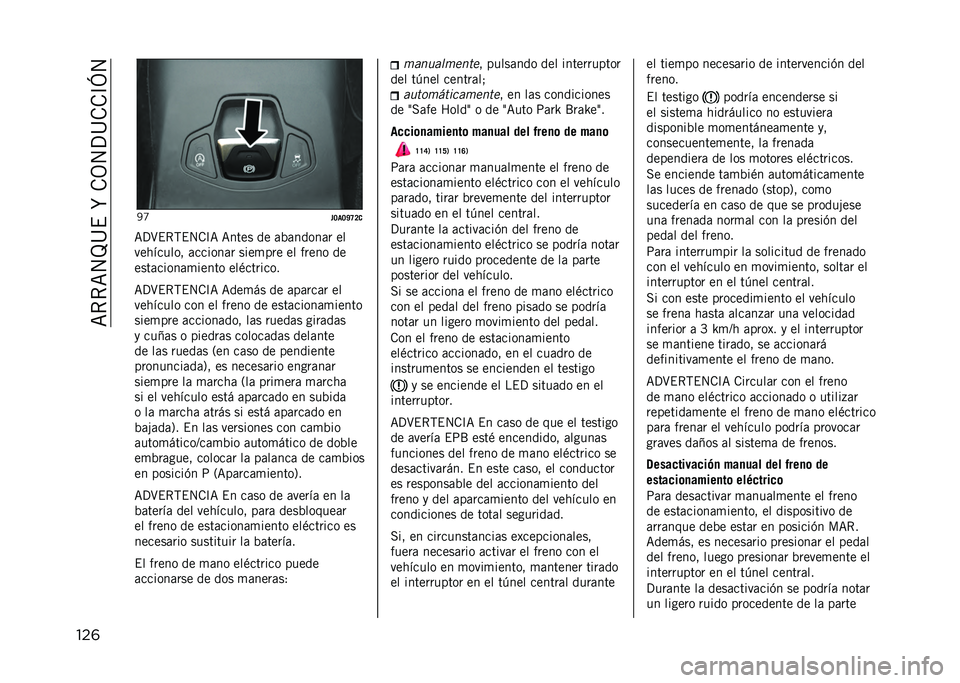 ARRANQUE Y CONDUCCIÓN

97 J0A0972C

ADVERTENCIA Antes de abandonar el vehículo, accionar siempre el freno de estacionamiento eléctrico.

ADVERTENCIA Además de aparcar el vehículo con el freno de estacionamiento siempre accionado, las ruedas giradas y cuñas o piedras colocadas delante de las ruedas (en caso de pendiente pronunciada), es necesario engranar siempre la marcha (la primera marcha si el vehículo está aparcado en subida o la marcha atrás si está aparcado en bajada). En las versiones con cambio automático/cambio automático de doble embrague, colocar la palanca de cambios en posición P (Aparcamiento).

ADVERTENCIA En caso de avería en la batería del vehículo, para desbloquear el freno de estacionamiento eléctrico es necesario sustituir la batería.

El freno de mano eléctrico puede accionarse de dos maneras:

manualmente, pulsando del interruptor del túnel central;

automáticamente, en las condiciones de "Safe Hold" o de "Auto Park Brake".

Accionamiento manual del freno de mano

114) 115) 116)

Para accionar manualmente el freno de estacionamiento eléctrico con el vehículo parado, tirar brevemente del interruptor situado en el túnel central.
Durante la activación del freno de estacionamiento eléctrico se podría notar un ligero ruido procedente de la parte posterior del vehículo.
Si se acciona el freno de mano eléctrico con el pedal del freno pisado se podría notar un ligero movimiento del pedal.
Con el freno de estacionamiento eléctrico accionado, en el cuadro de instrumentos se encienden el testigo y se enciende el LED situado en el interruptor.

ADVERTENCIA En caso de que el testigo de avería EPB esté encendido, algunas funciones del freno de mano eléctrico se desactivarán. En este caso, el conductor es responsable del accionamiento del freno y del aparcamiento del vehículo en condiciones de total seguridad.

Si, en circunstancias excepcionales, fuera necesario activar el freno con el vehículo en movimiento, mantener tirado el interruptor en el túnel central durante el tiempo necesario de intervención del freno.

El testigo podría encenderse si el sistema hidráulico no estuviera disponible momentáneamente y, consecuentemente, la frenada dependiera de los motores eléctricos.
Se enciende también automáticamente las luces de frenado (stop), como sucedería en caso de que se produjese una frenada normal con la presión del pedal del freno.
Para interrumpir la solicitud de frenado con el vehículo en movimiento, soltar el interruptor en el túnel central.
Si con este procedimiento el vehículo se frena hasta alcanzar una velocidad inferior a 3 km/h aprox. y el interruptor se mantiene tirado, se accionará definitivamente el freno de mano.

ADVERTENCIA Circular con el freno de mano eléctrico accionado o utilizar repetidamente el freno de mano eléctrico para frenar el vehículo podría provocar graves daños al sistema de frenos.

Desactivación manual del freno de estacionamiento eléctrico
Para desactivar manualmente el freno de estacionamiento, el dispositivo de arranque debe estar en posición MAR. Además, es necesario presionar el pedal del freno, luego presionar brevemente el interruptor en el túnel central.
Durante la desactivación se podría notar un ligero ruido procedente de la parte

126